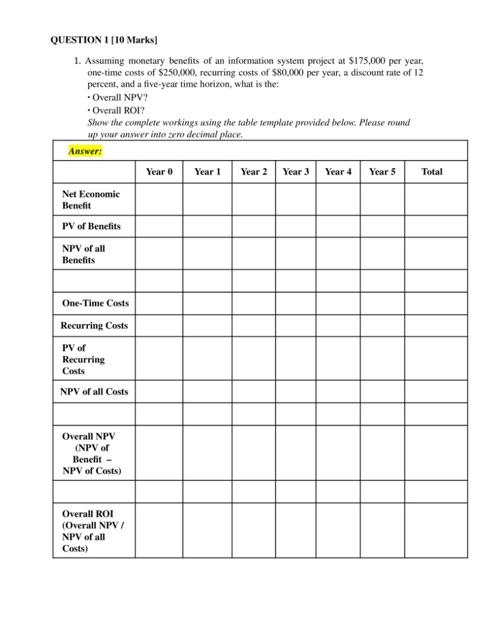 QUESTION 1 [10 Marks]

1. Assuming monetary benefits of an information system project at $175,000 per year, one-time costs of $250,000, recurring costs of $80,000 per year, a discount rate of 12 percent, and a five-year time horizon, what is the:
• Overall NPV?
• Overall ROI?
Show the complete workings using the table template provided below. Please round up your answer into zero decimal place.

Answer:

| | Year 0 | Year 1 | Year 2 | Year 3 | Year 4 | Year 5 | Total |
|---|---|---|---|---|---|---|---|
| Net Economic Benefit | | | | | | | |
| PV of Benefits | | | | | | | |
| NPV of all Benefits | | | | | | | |
| | | | | | | | |
| One-Time Costs | | | | | | | |
| Recurring Costs | | | | | | | |
| PV of Recurring Costs | | | | | | | |
| NPV of all Costs | | | | | | | |
| | | | | | | | |
| Overall NPV (NPV of Benefit – NPV of Costs) | | | | | | | |
| | | | | | | | |
| Overall ROI (Overall NPV / NPV of all Costs) | | | | | | | |